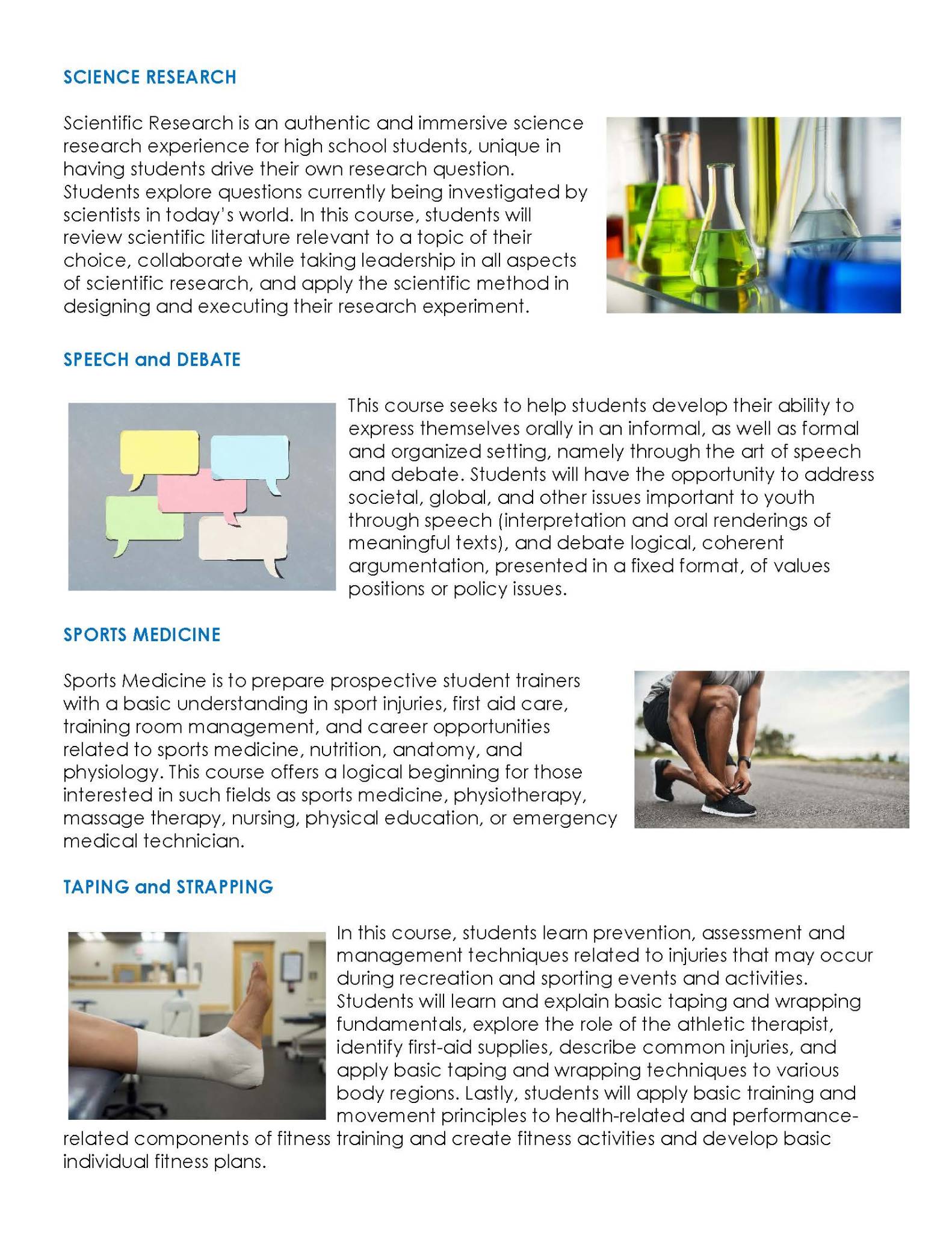 SCIENCE RESEARCH

Scientific Research is an authentic and immersive science research experience for high school students, unique in having students drive their own research question. Students explore questions currently being investigated by scientists in today's world. In this course, students will review scientific literature relevant to a topic of their choice, collaborate while taking leadership in all aspects of scientific research, and apply the scientific method in designing and executing their research experiment.

SPEECH and DEBATE

This course seeks to help students develop their ability to express themselves orally in an informal, as well as formal and organized setting, namely through the art of speech and debate. Students will have the opportunity to address societal, global, and other issues important to youth through speech (interpretation and oral renderings of meaningful texts), and debate logical, coherent argumentation, presented in a fixed format, of values positions or policy issues.

SPORTS MEDICINE

Sports Medicine is to prepare prospective student trainers with a basic understanding in sport injuries, first aid care, training room management, and career opportunities related to sports medicine, nutrition, anatomy, and physiology. This course offers a logical beginning for those interested in such fields as sports medicine, physiotherapy, massage therapy, nursing, physical education, or emergency medical technician.

TAPING and STRAPPING

In this course, students learn prevention, assessment and management techniques related to injuries that may occur during recreation and sporting events and activities. Students will learn and explain basic taping and wrapping fundamentals, explore the role of the athletic therapist, identify first-aid supplies, describe common injuries, and apply basic taping and wrapping techniques to various body regions. Lastly, students will apply basic training and movement principles to health-related and performance-related components of fitness training and create fitness activities and develop basic individual fitness plans.